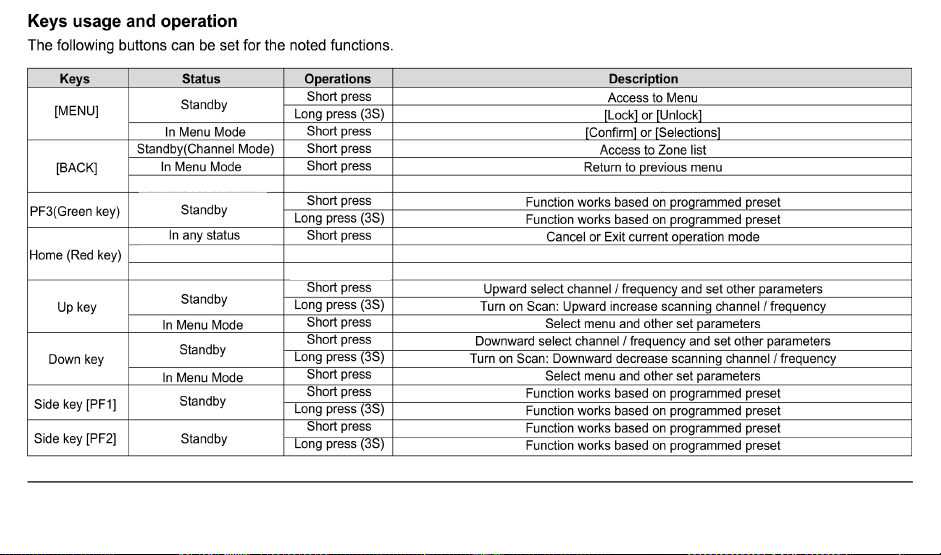 Keys usage and operation

The following buttons can be set for the noted functions.

| Keys | Status | Operations | Description |
|---|---|---|---|
| [MENU] | Standby | Short press | Access to Menu |
| | | Long press (3S) | [Lock] or [Unlock] |
| | In Menu Mode | Short press | [Confirm] or [Selections] |
| [BACK] | Standby(Channel Mode) | Short press | Access to Zone list |
| | In Menu Mode | Short press | Return to previous menu |
| | | | |
| PF3(Green key) | Standby | Short press | Function works based on programmed preset |
| | | Long press (3S) | Function works based on programmed preset |
| Home (Red key) | In any status | Short press | Cancel or Exit current operation mode |
| | | | |
| | | | |
| Up key | Standby | Short press | Upward select channel / frequency and set other parameters |
| | | Long press (3S) | Turn on Scan: Upward increase scanning channel / frequency |
| | In Menu Mode | Short press | Select menu and other set parameters |
| Down key | Standby | Short press | Downward select channel / frequency and set other parameters |
| | | Long press (3S) | Turn on Scan: Downward decrease scanning channel / frequency |
| | In Menu Mode | Short press | Select menu and other set parameters |
| Side key [PF1] | Standby | Short press | Function works based on programmed preset |
| | | Long press (3S) | Function works based on programmed preset |
| Side key [PF2] | Standby | Short press | Function works based on programmed preset |
| | | Long press (3S) | Function works based on programmed preset |